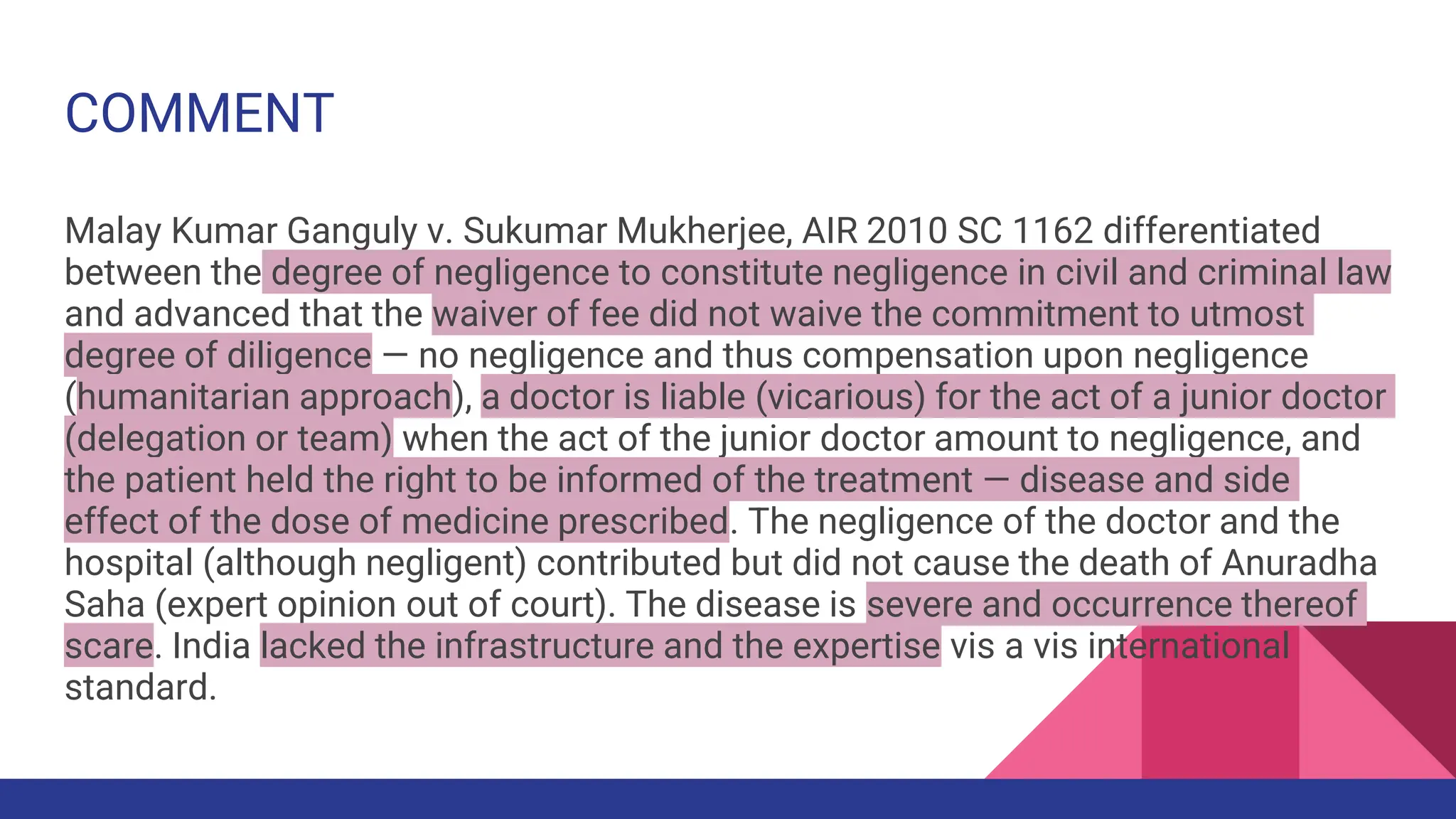 COMMENT

Malay Kumar Ganguly v. Sukumar Mukherjee, AIR 2010 SC 1162 differentiated between the degree of negligence to constitute negligence in civil and criminal law and advanced that the waiver of fee did not waive the commitment to utmost degree of diligence — no negligence and thus compensation upon negligence (humanitarian approach), a doctor is liable (vicarious) for the act of a junior doctor (delegation or team) when the act of the junior doctor amount to negligence, and the patient held the right to be informed of the treatment — disease and side effect of the dose of medicine prescribed. The negligence of the doctor and the hospital (although negligent) contributed but did not cause the death of Anuradha Saha (expert opinion out of court). The disease is severe and occurrence thereof scare. India lacked the infrastructure and the expertise vis a vis international standard.